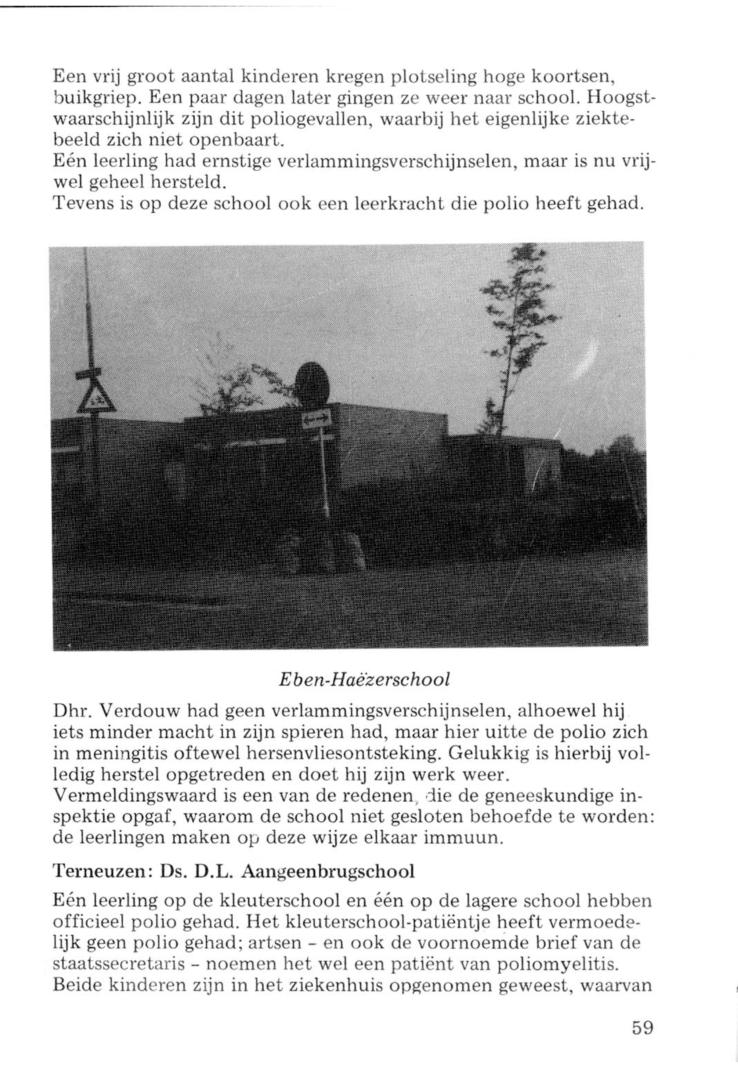 Een vrij groot aantal kinderen kregen plotseling hoge koortsen, buikgriep. Een paar dagen later gingen ze weer naar school. Hoogstwaarschijnlijk zijn dit poliogevallen, waarbij het eigenlijke ziektebeeld zich niet openbaart.
Eén leerling had ernstige verlammingsverschijnselen, maar is nu vrijwel geheel hersteld.
Tevens is op deze school ook een leerkracht die polio heeft gehad.

Eben-Haëzerschool

Dhr. Verdouw had geen verlammingsverschijnselen, alhoewel hij iets minder macht in zijn spieren had, maar hier uitte de polio zich in meningitis oftewel hersenvliesontsteking. Gelukkig is hierbij volledig herstel opgetreden en doet hij zijn werk weer.
Vermeldingswaard is een van de redenen, die de geneeskundige inspektie opgaf, waarom de school niet gesloten behoefde te worden: de leerlingen maken op deze wijze elkaar immuun.

Terneuzen: Ds. D.L. Aangeenbrugschool

Eén leerling op de kleuterschool en één op de lagere school hebben officieel polio gehad. Het kleuterschool-patiëntje heeft vermoedelijk geen polio gehad; artsen - en ook de voornoemde brief van de staatssecretaris - noemen het wel een patiënt van poliomyelitis. Beide kinderen zijn in het ziekenhuis opgenomen geweest, waarvan

59